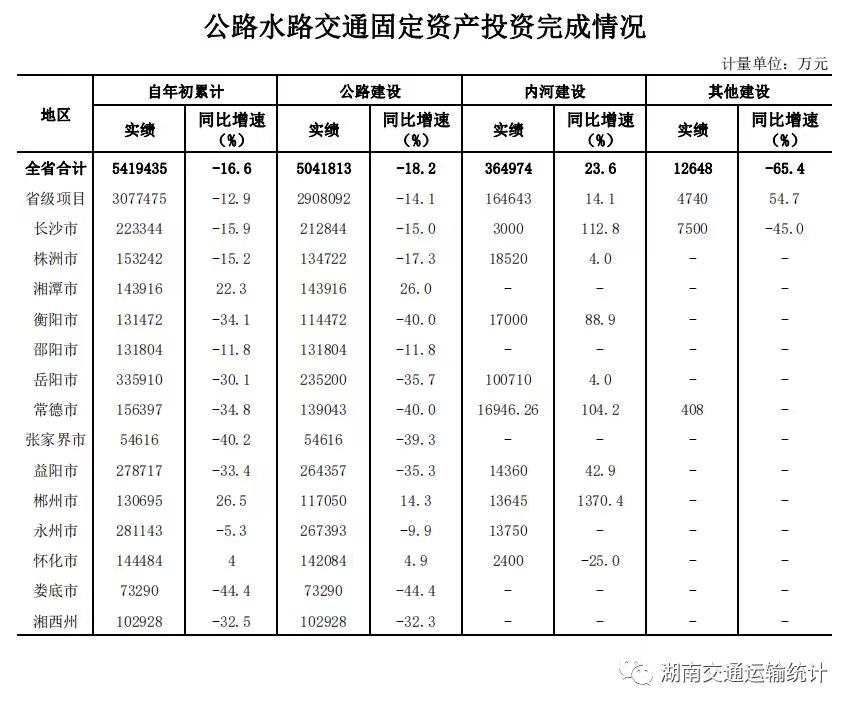 公路水路交通固定资产投资完成情况

计量单位：万元

| 地区 | 自年初累计 实绩 | 自年初累计 同比增速（%） | 公路建设 实绩 | 公路建设 同比增速（%） | 内河建设 实绩 | 内河建设 同比增速（%） | 其他建设 实绩 | 其他建设 同比增速（%） |
|---|---|---|---|---|---|---|---|---|
| 全省合计 | 5419435 | -16.6 | 5041813 | -18.2 | 364974 | 23.6 | 12648 | -65.4 |
| 省级项目 | 3077475 | -12.9 | 2908092 | -14.1 | 164643 | 14.1 | 4740 | 54.7 |
| 长沙市 | 223344 | -15.9 | 212844 | -15.0 | 3000 | 112.8 | 7500 | -45.0 |
| 株洲市 | 153242 | -15.2 | 134722 | -17.3 | 18520 | 4.0 | - | - |
| 湘潭市 | 143916 | 22.3 | 143916 | 26.0 | - | - | - | - |
| 衡阳市 | 131472 | -34.1 | 114472 | -40.0 | 17000 | 88.9 | - | - |
| 邵阳市 | 131804 | -11.8 | 131804 | -11.8 | - | - | - | - |
| 岳阳市 | 335910 | -30.1 | 235200 | -35.7 | 100710 | 4.0 | - | - |
| 常德市 | 156397 | -34.8 | 139043 | -40.0 | 16946.26 | 104.2 | 408 | - |
| 张家界市 | 54616 | -40.2 | 54616 | -39.3 | - | - | - | - |
| 益阳市 | 278717 | -33.4 | 264357 | -35.3 | 14360 | 42.9 | - | - |
| 郴州市 | 130695 | 26.5 | 117050 | 14.3 | 13645 | 1370.4 | - | - |
| 永州市 | 281143 | -5.3 | 267393 | -9.9 | 13750 | - | - | - |
| 怀化市 | 144484 | 4 | 142084 | 4.9 | 2400 | -25.0 | - | - |
| 娄底市 | 73290 | -44.4 | 73290 | -44.4 | - | - | - | - |
| 湘西州 | 102928 | -32.5 | 102928 | -32.3 | - | - | - | - |

湖南交通运输统计